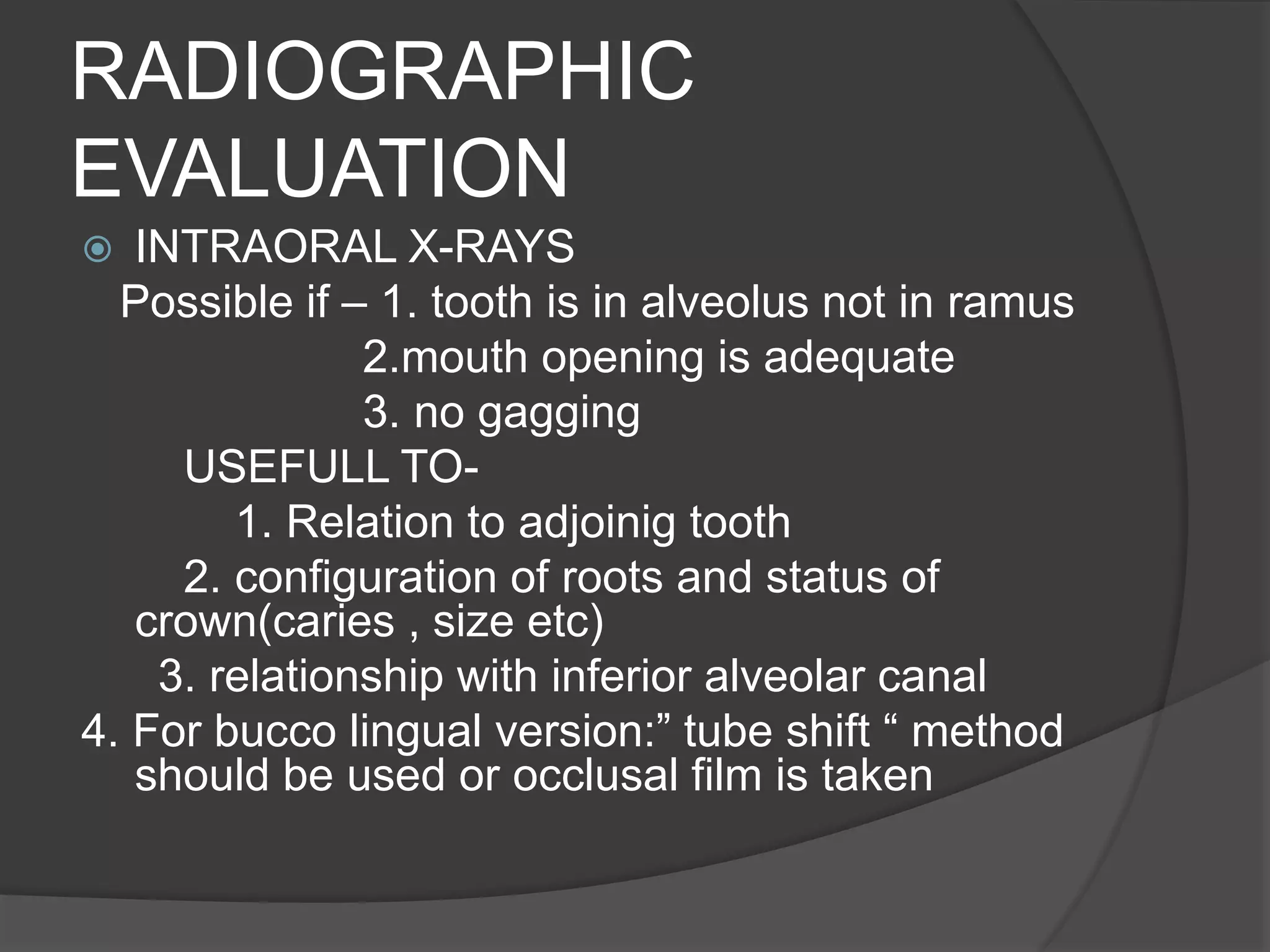 RADIOGRAPHIC EVALUATION

INTRAORAL X-RAYS

Possible if – 1. tooth is in alveolus not in ramus
2.mouth opening is adequate
3. no gagging

USEFULL TO-
1. Relation to adjoinig tooth
2. configuration of roots and status of crown(caries , size etc)
3. relationship with inferior alveolar canal
4. For bucco lingual version:” tube shift “ method should be used or occlusal film is taken